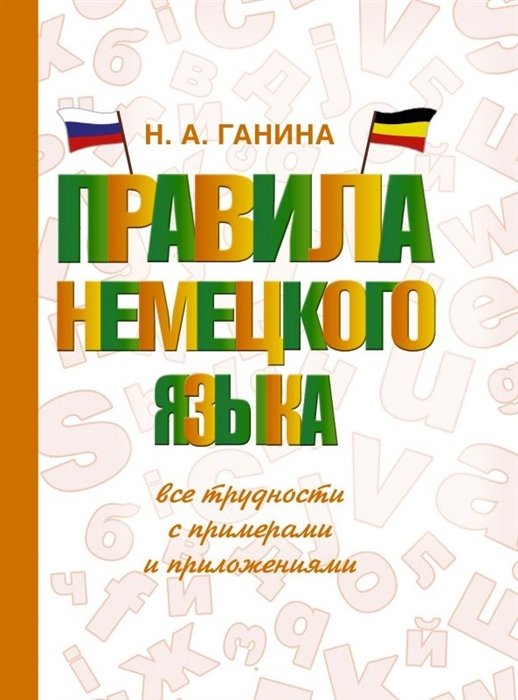 Н. А. ГАНИНА

ПРАВИЛА НЕМЕЦКОГО ЯЗЫКА

все трудности
с примерами
и приложениями